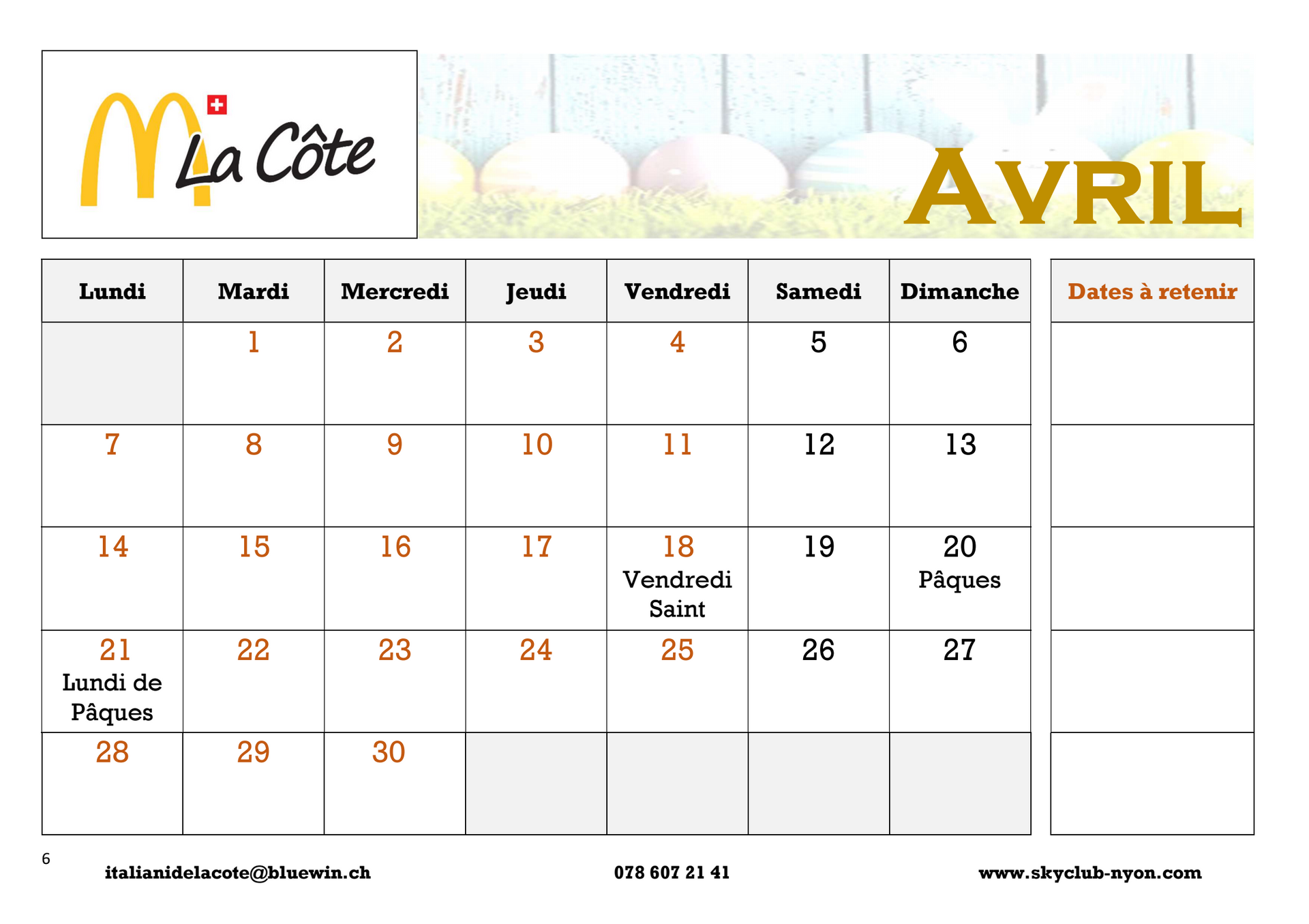 La Côte

AVRIL

| Lundi | Mardi | Mercredi | Jeudi | Vendredi | Samedi | Dimanche |
|---|---|---|---|---|---|---|
|  | 1 | 2 | 3 | 4 | 5 | 6 |
| 7 | 8 | 9 | 10 | 11 | 12 | 13 |
| 14 | 15 | 16 | 17 | 18 Vendredi Saint | 19 | 20 Pâques |
| 21 Lundi de Pâques | 22 | 23 | 24 | 25 | 26 | 27 |
| 28 | 29 | 30 |  |  |  |  |

Dates à retenir

6

italianidelacote@bluewin.ch 078 607 21 41 www.skyclub-nyon.com